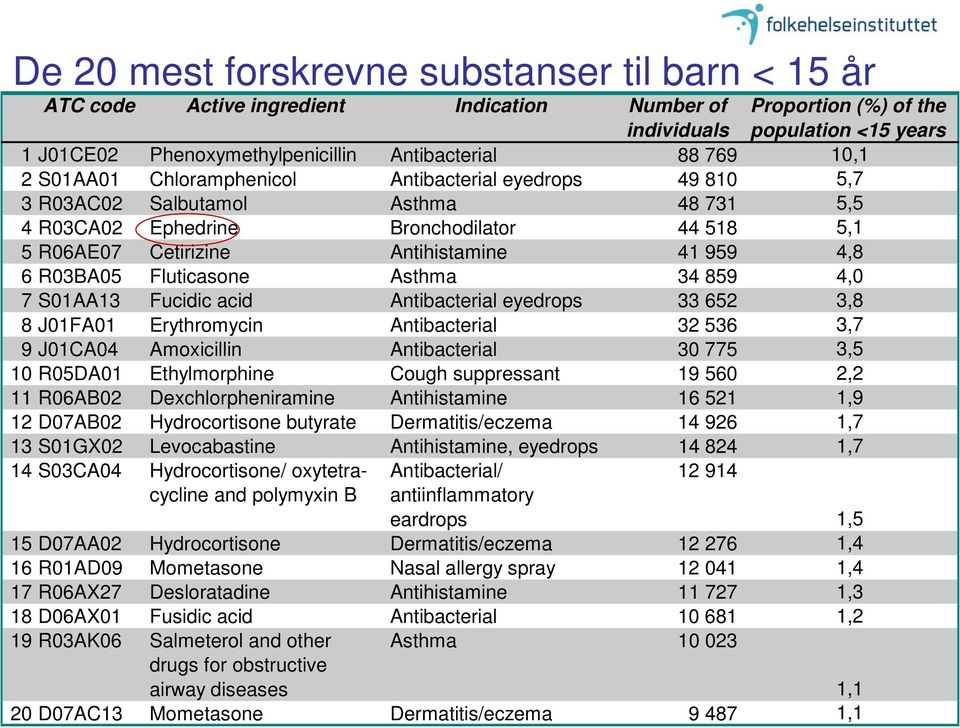 folkehelseinstituttet

De 20 mest forskrevne substanser til barn < 15 år

| ATC code | Active ingredient | Indication | Number of individuals | Proportion (%) of the population <15 years |
|---|---|---|---|---|
| 1 J01CE02 | Phenoxymethylpenicillin | Antibacterial | 88 769 | 10,1 |
| 2 S01AA01 | Chloramphenicol | Antibacterial eyedrops | 49 810 | 5,7 |
| 3 R03AC02 | Salbutamol | Asthma | 48 731 | 5,5 |
| 4 R03CA02 | Ephedrine | Bronchodilator | 44 518 | 5,1 |
| 5 R06AE07 | Cetirizine | Antihistamine | 41 959 | 4,8 |
| 6 R03BA05 | Fluticasone | Asthma | 34 859 | 4,0 |
| 7 S01AA13 | Fucidic acid | Antibacterial eyedrops | 33 652 | 3,8 |
| 8 J01FA01 | Erythromycin | Antibacterial | 32 536 | 3,7 |
| 9 J01CA04 | Amoxicillin | Antibacterial | 30 775 | 3,5 |
| 10 R05DA01 | Ethylmorphine | Cough suppressant | 19 560 | 2,2 |
| 11 R06AB02 | Dexchlorpheniramine | Antihistamine | 16 521 | 1,9 |
| 12 D07AB02 | Hydrocortisone butyrate | Dermatitis/eczema | 14 926 | 1,7 |
| 13 S01GX02 | Levocabastine | Antihistamine, eyedrops | 14 824 | 1,7 |
| 14 S03CA04 | Hydrocortisone/ oxytetracycline and polymyxin B | Antibacterial/ antiinflammatory eardrops | 12 914 | 1,5 |
| 15 D07AA02 | Hydrocortisone | Dermatitis/eczema | 12 276 | 1,4 |
| 16 R01AD09 | Mometasone | Nasal allergy spray | 12 041 | 1,4 |
| 17 R06AX27 | Desloratadine | Antihistamine | 11 727 | 1,3 |
| 18 D06AX01 | Fusidic acid | Antibacterial | 10 681 | 1,2 |
| 19 R03AK06 | Salmeterol and other drugs for obstructive airway diseases | Asthma | 10 023 | 1,1 |
| 20 D07AC13 | Mometasone | Dermatitis/eczema | 9 487 | 1,1 |